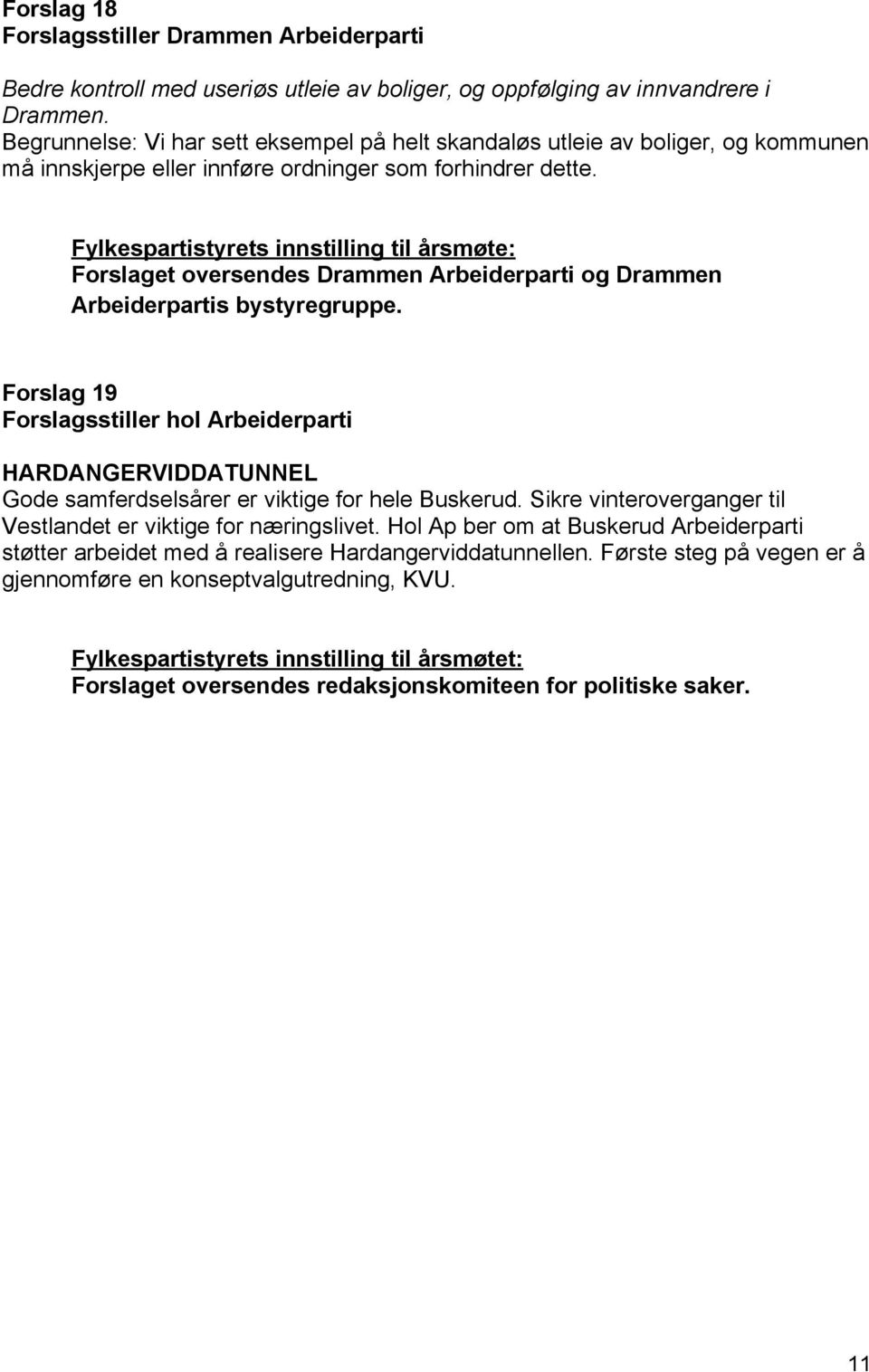 Forslag 18
Forslagsstiller Drammen Arbeiderparti

Bedre kontroll med useriøs utleie av boliger, og oppfølging av innvandrere i Drammen.
Begrunnelse: Vi har sett eksempel på helt skandaløs utleie av boliger, og kommunen må innskjerpe eller innføre ordninger som forhindrer dette.

Fylkespartistyrets innstilling til årsmøte:
Forslaget oversendes Drammen Arbeiderparti og Drammen Arbeiderpartis bystyregruppe.

Forslag 19
Forslagsstiller hol Arbeiderparti

HARDANGERVIDDATUNNEL
Gode samferdselsårer er viktige for hele Buskerud. Sikre vinteroverganger til Vestlandet er viktige for næringslivet. Hol Ap ber om at Buskerud Arbeiderparti støtter arbeidet med å realisere Hardangerviddatunnellen. Første steg på vegen er å gjennomføre en konseptvalgutredning, KVU.

Fylkespartistyrets innstilling til årsmøtet:
Forslaget oversendes redaksjonskomiteen for politiske saker.

11